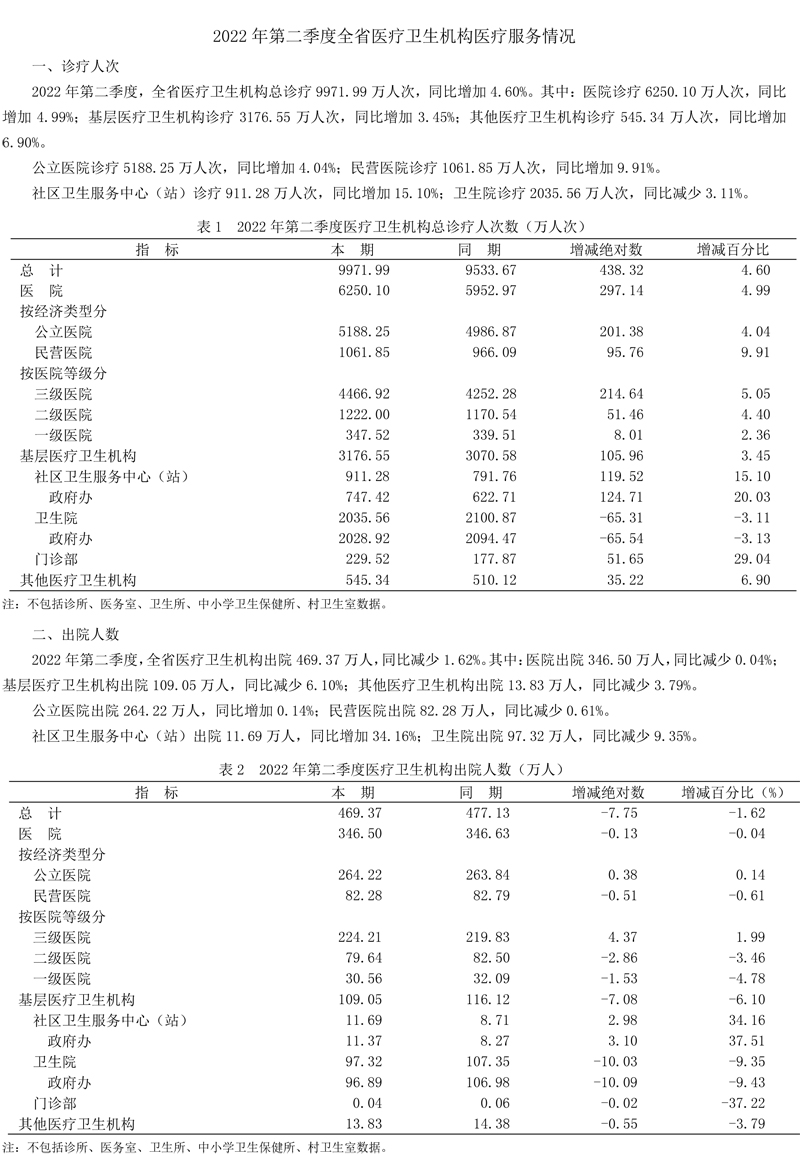 2022 年第二季度全省医疗卫生机构医疗服务情况

一、诊疗人次

2022 年第二季度，全省医疗卫生机构总诊疗 9971.99 万人次，同比增加 4.60%。其中：医院诊疗 6250.10 万人次，同比增加 4.99%；基层医疗卫生机构诊疗 3176.55 万人次，同比增加 3.45%；其他医疗卫生机构诊疗 545.34 万人次，同比增加 6.90%。

公立医院诊疗 5188.25 万人次，同比增加 4.04%；民营医院诊疗 1061.85 万人次，同比增加 9.91%。

社区卫生服务中心（站）诊疗 911.28 万人次，同比增加 15.10%；卫生院诊疗 2035.56 万人次，同比减少 3.11%。

表 1 2022 年第二季度医疗卫生机构总诊疗人次数（万人次）

| 指 标 | 本 期 | 同 期 | 增减绝对数 | 增减百分比 |
|---|---|---|---|---|
| 总 计 | 9971.99 | 9533.67 | 438.32 | 4.60 |
| 医 院 | 6250.10 | 5952.97 | 297.14 | 4.99 |
| 按经济类型分 | | | | |
| 公立医院 | 5188.25 | 4986.87 | 201.38 | 4.04 |
| 民营医院 | 1061.85 | 966.09 | 95.76 | 9.91 |
| 按医院等级分 | | | | |
| 三级医院 | 4466.92 | 4252.28 | 214.64 | 5.05 |
| 二级医院 | 1222.00 | 1170.54 | 51.46 | 4.40 |
| 一级医院 | 347.52 | 339.51 | 8.01 | 2.36 |
| 基层医疗卫生机构 | 3176.55 | 3070.58 | 105.96 | 3.45 |
| 社区卫生服务中心（站） | 911.28 | 791.76 | 119.52 | 15.10 |
| 政府办 | 747.42 | 622.71 | 124.71 | 20.03 |
| 卫生院 | 2035.56 | 2100.87 | -65.31 | -3.11 |
| 政府办 | 2028.92 | 2094.47 | -65.54 | -3.13 |
| 门诊部 | 229.52 | 177.87 | 51.65 | 29.04 |
| 其他医疗卫生机构 | 545.34 | 510.12 | 35.22 | 6.90 |

注：不包括诊所、医务室、卫生所、中小学卫生保健所、村卫生室数据。

二、出院人数

2022 年第二季度，全省医疗卫生机构出院 469.37 万人，同比减少 1.62%。其中：医院出院 346.50 万人，同比减少 0.04%；基层医疗卫生机构出院 109.05 万人，同比减少 6.10%；其他医疗卫生机构出院 13.83 万人，同比减少 3.79%。

公立医院出院 264.22 万人，同比增加 0.14%；民营医院出院 82.28 万人，同比减少 0.61%。

社区卫生服务中心（站）出院 11.69 万人，同比增加 34.16%；卫生院出院 97.32 万人，同比减少 9.35%。

表 2 2022 年第二季度医疗卫生机构出院人数（万人）

| 指 标 | 本 期 | 同 期 | 增减绝对数 | 增减百分比（%） |
|---|---|---|---|---|
| 总 计 | 469.37 | 477.13 | -7.75 | -1.62 |
| 医 院 | 346.50 | 346.63 | -0.13 | -0.04 |
| 按经济类型分 | | | | |
| 公立医院 | 264.22 | 263.84 | 0.38 | 0.14 |
| 民营医院 | 82.28 | 82.79 | -0.51 | -0.61 |
| 按医院等级分 | | | | |
| 三级医院 | 224.21 | 219.83 | 4.37 | 1.99 |
| 二级医院 | 79.64 | 82.50 | -2.86 | -3.46 |
| 一级医院 | 30.56 | 32.09 | -1.53 | -4.78 |
| 基层医疗卫生机构 | 109.05 | 116.12 | -7.08 | -6.10 |
| 社区卫生服务中心（站） | 11.69 | 8.71 | 2.98 | 34.16 |
| 政府办 | 11.37 | 8.27 | 3.10 | 37.51 |
| 卫生院 | 97.32 | 107.35 | -10.03 | -9.35 |
| 政府办 | 96.89 | 106.98 | -10.09 | -9.43 |
| 门诊部 | 0.04 | 0.06 | -0.02 | -37.22 |
| 其他医疗卫生机构 | 13.83 | 14.38 | -0.55 | -3.79 |

注：不包括诊所、医务室、卫生所、中小学卫生保健所、村卫生室数据。